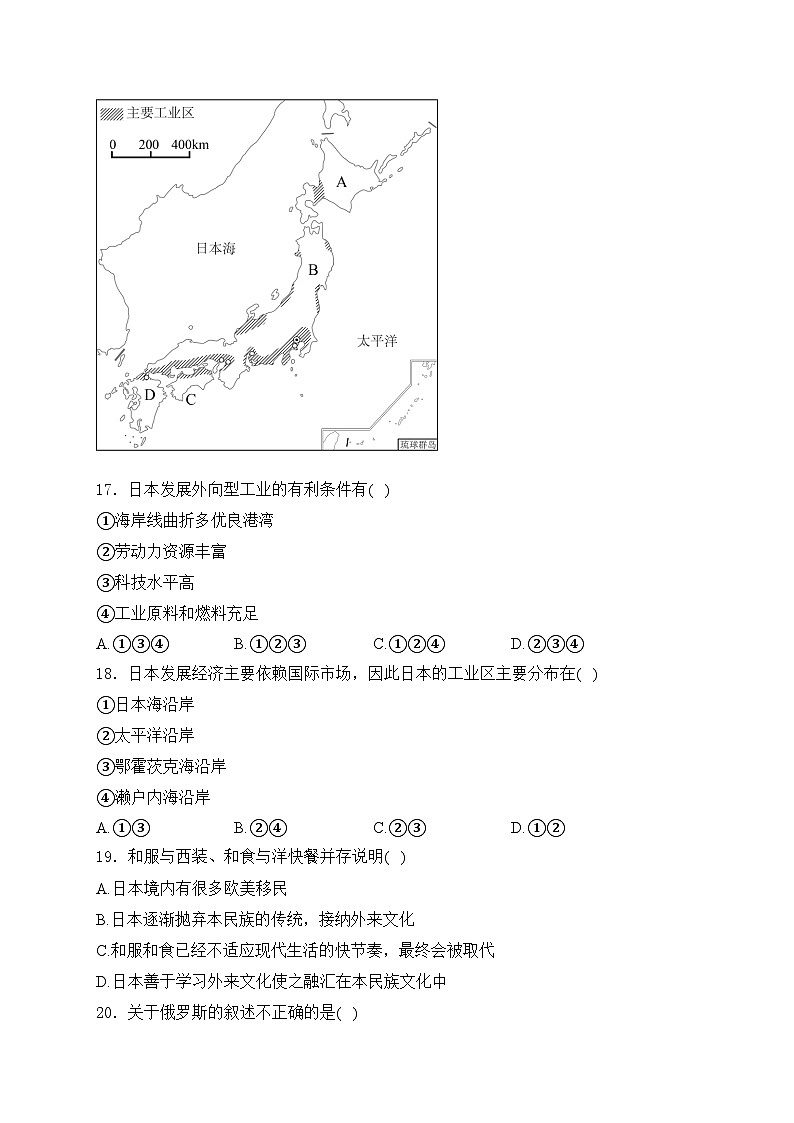 主要工业区
0 200 400km
A
日本海
B
太平洋
D
C
琉球群岛

17．日本发展外向型工业的有利条件有( )
①海岸线曲折多优良港湾
②劳动力资源丰富
③科技水平高
④工业原料和燃料充足
A.①③④　　B.①②③　　C.①②④　　D.②③④
18．日本发展经济主要依赖国际市场，因此日本的工业区主要分布在( )
①日本海沿岸
②太平洋沿岸
③鄂霍茨克海沿岸
④濑户内海沿岸
A.①③　　B.②④　　C.②③　　D.①②
19．和服与西装、和食与洋快餐并存说明( )
A.日本境内有很多欧美移民
B.日本逐渐抛弃本民族的传统，接纳外来文化
C.和服和食已经不适应现代生活的快节奏，最终会被取代
D.日本善于学习外来文化使之融汇在本民族文化中
20．关于俄罗斯的叙述不正确的是( )